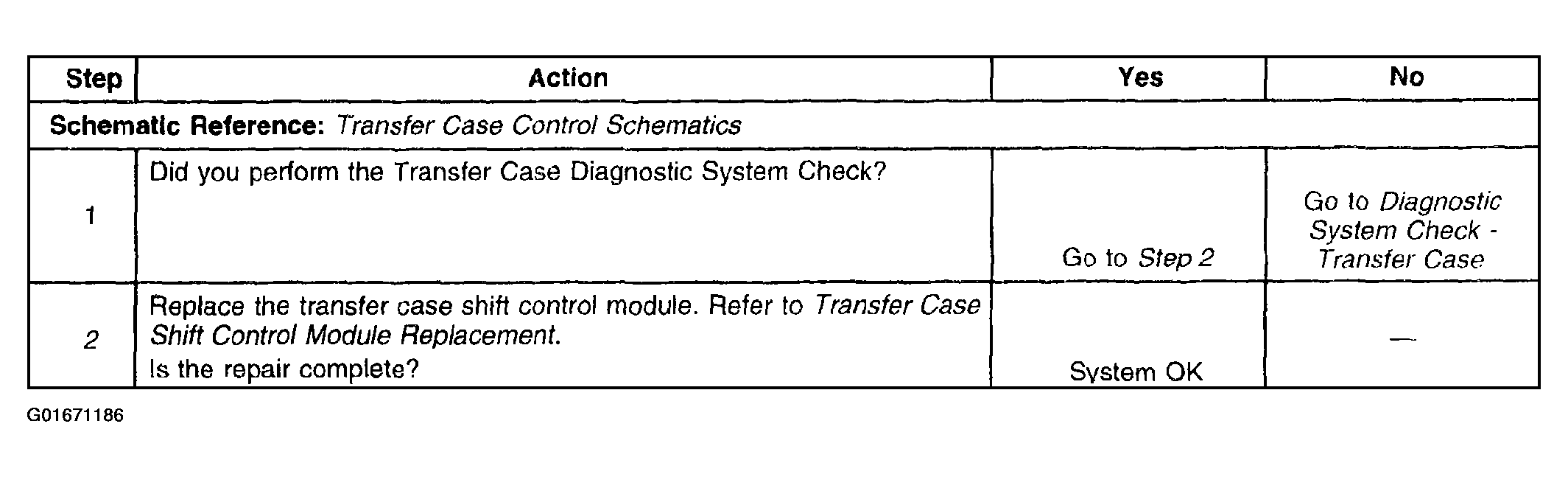 | Step | Action | Yes | No |
|---|---|---|---|
| Schematic Reference: Transfer Case Control Schematics | | | |
| 1 | Did you perform the Transfer Case Diagnostic System Check? | Go to Step 2 | Go to Diagnostic System Check - Transfer Case |
| 2 | Replace the transfer case shift control module. Refer to Transfer Case Shift Control Module Replacement. Is the repair complete? | System OK | — |

G01671186